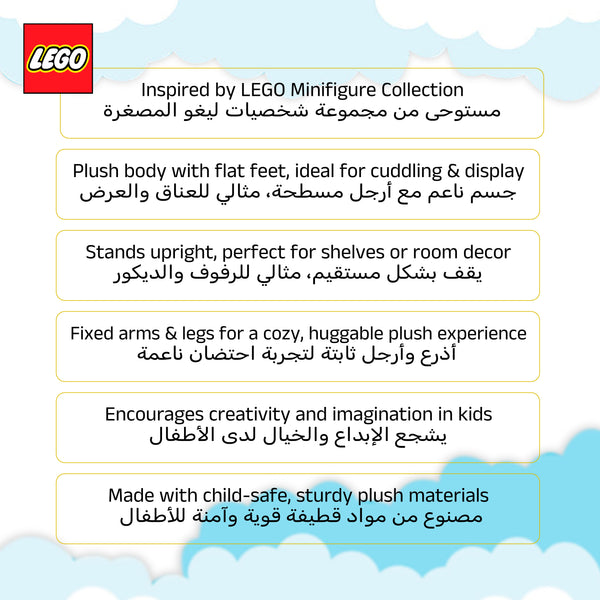 LEGO

Inspired by LEGO Minifigure Collection
مستوحى من مجموعة شخصيات ليغو المصغرة

Plush body with flat feet, ideal for cuddling & display
جسم ناعم مع أرجل مسطحة، مثالي للعناق والعرض

Stands upright, perfect for shelves or room decor
يقف بشكل مستقيم، مثالي للرفوف والديكور

Fixed arms & legs for a cozy, huggable plush experience
أذرع وأرجل ثابتة لتجربة احتضان ناعمة

Encourages creativity and imagination in kids
يشجع الإبداع والخيال لدى الأطفال

Made with child-safe, sturdy plush materials
مصنوع من مواد قطيفة قوية وآمنة للأطفال